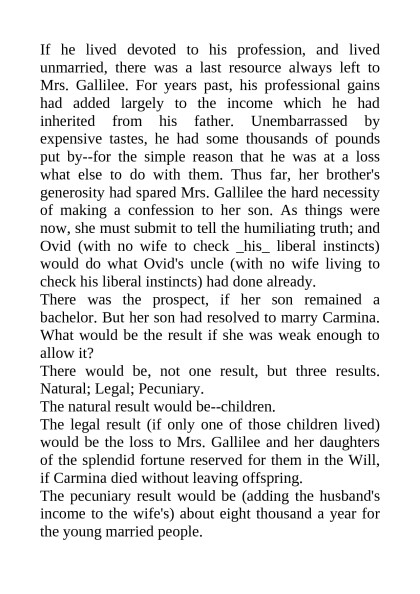 If he lived devoted to his profession, and lived unmarried, there was a last resource always left to Mrs. Gallilee. For years past, his professional gains had added largely to the income which he had inherited from his father. Unembarrassed by expensive tastes, he had some thousands of pounds put by--for the simple reason that he was at a loss what else to do with them. Thus far, her brother's generosity had spared Mrs. Gallilee the hard necessity of making a confession to her son. As things were now, she must submit to tell the humiliating truth; and Ovid (with no wife to check _his_ liberal instincts) would do what Ovid's uncle (with no wife living to check his liberal instincts) had done already.
There was the prospect, if her son remained a bachelor. But her son had resolved to marry Carmina. What would be the result if she was weak enough to allow it?
There would be, not one result, but three results. Natural; Legal; Pecuniary.
The natural result would be--children.
The legal result (if only one of those children lived) would be the loss to Mrs. Gallilee and her daughters of the splendid fortune reserved for them in the Will, if Carmina died without leaving offspring.
The pecuniary result would be (adding the husband's income to the wife's) about eight thousand a year for the young married people.